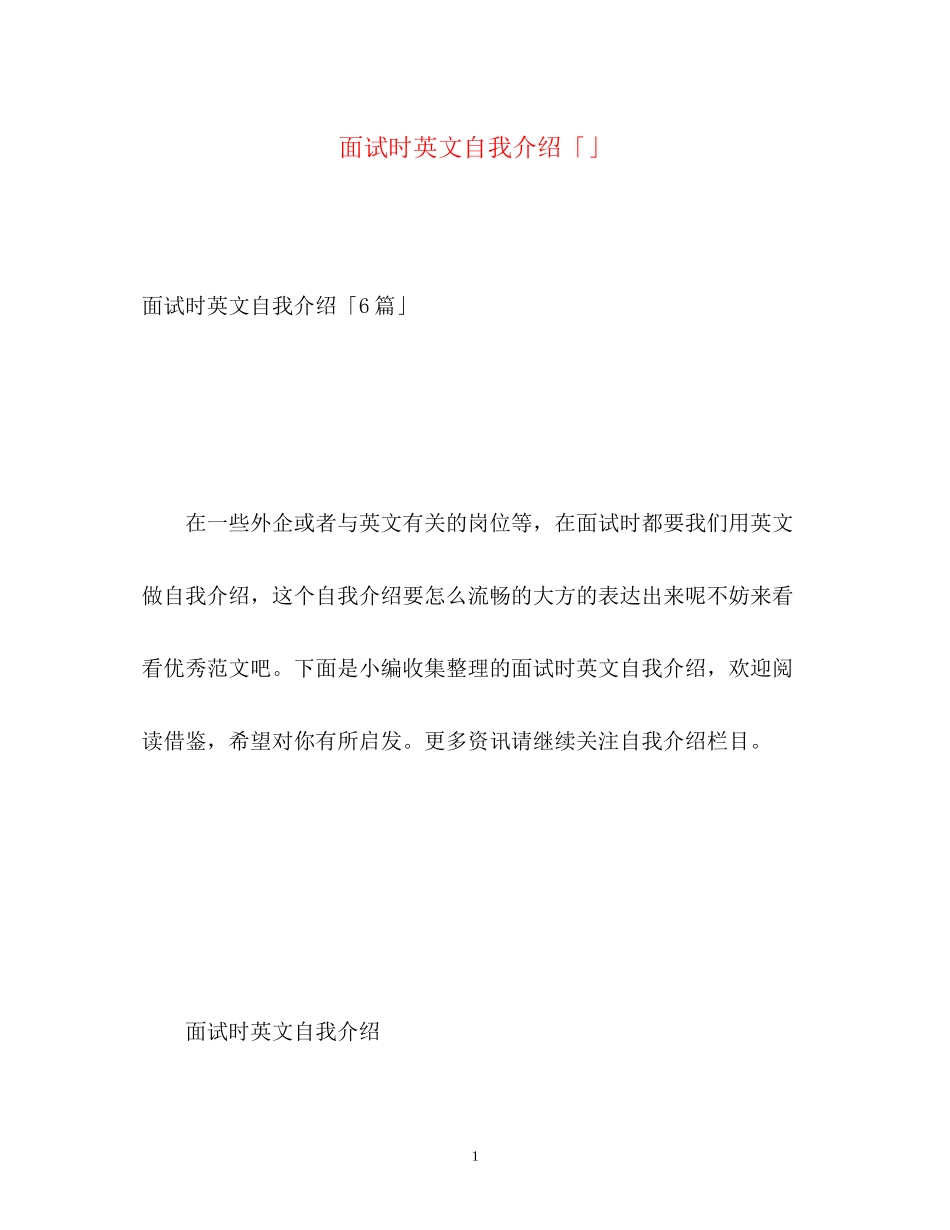 面试时英文自我介绍「」

面试时英文自我介绍「6篇」

在一些外企或者与英文有关的岗位等，在面试时都要我们用英文做自我介绍，这个自我介绍要怎么流畅的大方的表达出来呢不妨来看看优秀范文吧。下面是小编收集整理的面试时英文自我介绍，欢迎阅读借鉴，希望对你有所启发。更多资讯请继续关注自我介绍栏目。

面试时英文自我介绍

1